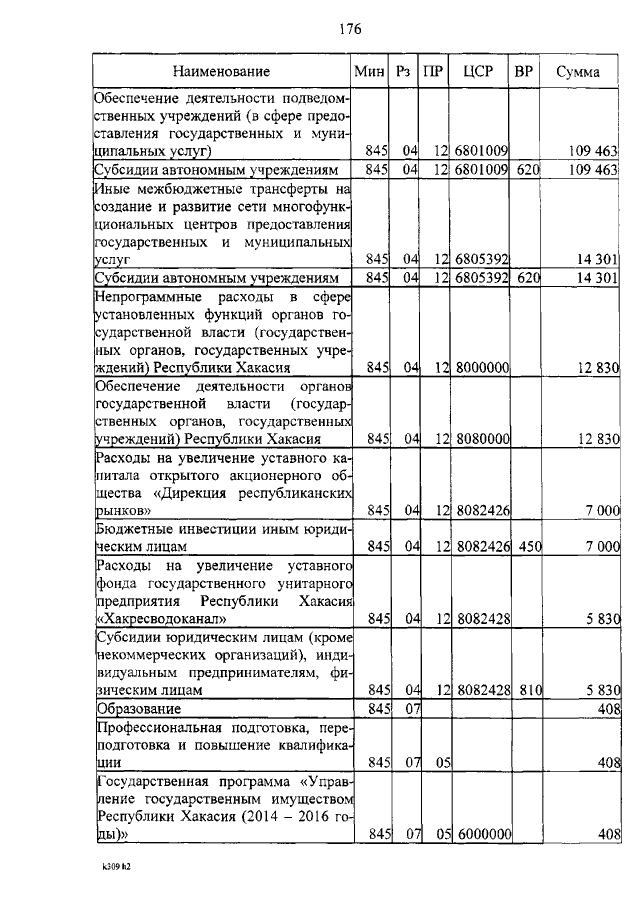 176

| Наименование | Мин | Рз | ПР | ЦСР | ВР | Сумма |
|---|---|---|---|---|---|---|
| Обеспечение деятельности подведомственных учреждений (в сфере предоставления государственных и муниципальных услуг) | 845 | 04 | 12 | 6801009 | | 109 463 |
| Субсидии автономным учреждениям | 845 | 04 | 12 | 6801009 | 620 | 109 463 |
| Иные межбюджетные трансферты на создание и развитие сети многофункциональных центров предоставления государственных и муниципальных услуг | 845 | 04 | 12 | 6805392 | | 14 301 |
| Субсидии автономным учреждениям | 845 | 04 | 12 | 6805392 | 620 | 14 301 |
| Непрограммные расходы в сфере установленных функций органов государственной власти (государственных органов, государственных учреждений) Республики Хакасия | 845 | 04 | 12 | 8000000 | | 12 830 |
| Обеспечение деятельности органов государственной власти (государственных органов, государственных учреждений) Республики Хакасия | 845 | 04 | 12 | 8080000 | | 12 830 |
| Расходы на увеличение уставного капитала открытого акционерного общества «Дирекция республиканских рынков» | 845 | 04 | 12 | 8082426 | | 7 000 |
| Бюджетные инвестиции иным юридическим лицам | 845 | 04 | 12 | 8082426 | 450 | 7 000 |
| Расходы на увеличение уставного фонда государственного унитарного предприятия Республики Хакасия «Хакресводоканал» | 845 | 04 | 12 | 8082428 | | 5 830 |
| Субсидии юридическим лицам (кроме некоммерческих организаций), индивидуальным предпринимателям, физическим лицам | 845 | 04 | 12 | 8082428 | 810 | 5 830 |
| Образование | 845 | 07 | | | | 408 |
| Профессиональная подготовка, переподготовка и повышение квалификации | 845 | 07 | 05 | | | 408 |
| Государственная программа «Управление государственным имуществом Республики Хакасия (2014 – 2016 годы)» | 845 | 07 | 05 | 6000000 | | 408 |

k309 h2